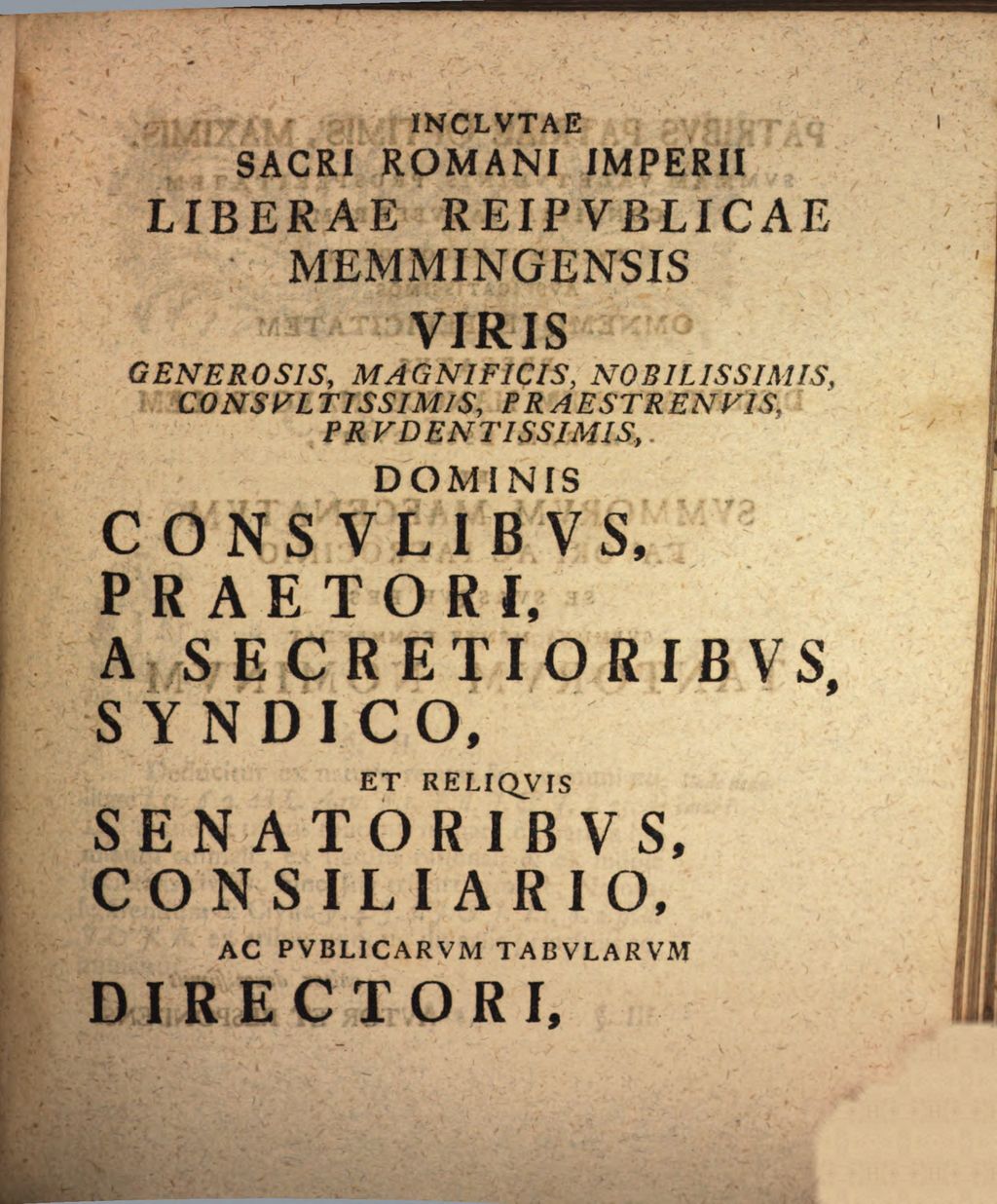 INCLVTAE
SACRI ROMANI IMPERII
LIBERAE REIPVBLICAE
MEMMINGENSIS
VIRIS
GENEROSIS, MAGNIFICIS, NOBILISSIMIS, CONSVLTISSIMIS, PRAESTRENVIS, PRVDENTISSIMIS,
DOMINIS
CONSVLIBVS,
PRAETORI,
A SECRETIORIBVS,
SYNDICO,
ET RELIQVIS
SENATORIBVS,
CONSILIARIO,
AC PVBLICARVM TABVLARVM
DIRECTORI,